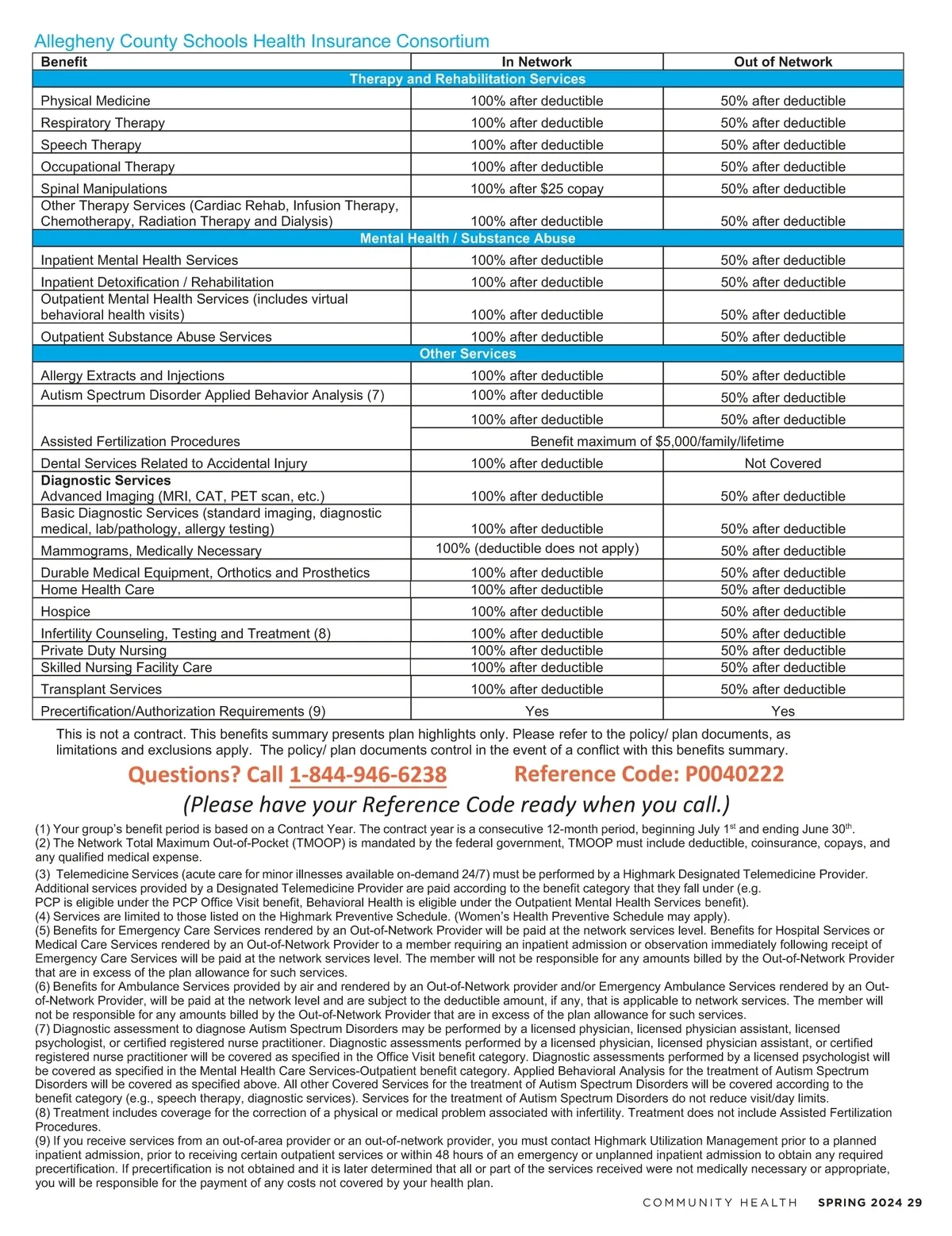 Allegheny County Schools Health Insurance Consortium

| Benefit | In Network | Out of Network |
|---|---|---|
| Therapy and Rehabilitation Services | | |
| Physical Medicine | 100% after deductible | 50% after deductible |
| Respiratory Therapy | 100% after deductible | 50% after deductible |
| Speech Therapy | 100% after deductible | 50% after deductible |
| Occupational Therapy | 100% after deductible | 50% after deductible |
| Spinal Manipulations | 100% after $25 copay | 50% after deductible |
| Other Therapy Services (Cardiac Rehab, Infusion Therapy, Chemotherapy, Radiation Therapy and Dialysis) | 100% after deductible | 50% after deductible |
| Mental Health / Substance Abuse | | |
| Inpatient Mental Health Services | 100% after deductible | 50% after deductible |
| Inpatient Detoxification / Rehabilitation | 100% after deductible | 50% after deductible |
| Outpatient Mental Health Services (includes virtual behavioral health visits) | 100% after deductible | 50% after deductible |
| Outpatient Substance Abuse Services | 100% after deductible | 50% after deductible |
| Other Services | | |
| Allergy Extracts and Injections | 100% after deductible | 50% after deductible |
| Autism Spectrum Disorder Applied Behavior Analysis (7) | 100% after deductible | 50% after deductible |
| Assisted Fertilization Procedures | 100% after deductible | 50% after deductible |
| | Benefit maximum of $5,000/family/lifetime | |
| Dental Services Related to Accidental Injury | 100% after deductible | Not Covered |
| Diagnostic Services Advanced Imaging (MRI, CAT, PET scan, etc.) | 100% after deductible | 50% after deductible |
| Basic Diagnostic Services (standard imaging, diagnostic medical, lab/pathology, allergy testing) | 100% after deductible | 50% after deductible |
| Mammograms, Medically Necessary | 100% (deductible does not apply) | 50% after deductible |
| Durable Medical Equipment, Orthotics and Prosthetics | 100% after deductible | 50% after deductible |
| Home Health Care | 100% after deductible | 50% after deductible |
| Hospice | 100% after deductible | 50% after deductible |
| Infertility Counseling, Testing and Treatment (8) | 100% after deductible | 50% after deductible |
| Private Duty Nursing | 100% after deductible | 50% after deductible |
| Skilled Nursing Facility Care | 100% after deductible | 50% after deductible |
| Transplant Services | 100% after deductible | 50% after deductible |
| Precertification/Authorization Requirements (9) | Yes | Yes |

This is not a contract. This benefits summary presents plan highlights only. Please refer to the policy/ plan documents, as limitations and exclusions apply. The policy/ plan documents control in the event of a conflict with this benefits summary.

Questions? Call 1-844-946-6238 Reference Code: P0040222
(Please have your Reference Code ready when you call.)

(1) Your group's benefit period is based on a Contract Year. The contract year is a consecutive 12-month period, beginning July 1$^{st}$ and ending June 30$^{th}$.
(2) The Network Total Maximum Out-of-Pocket (TMOOP) is mandated by the federal government, TMOOP must include deductible, coinsurance, copays, and any qualified medical expense.
(3) Telemedicine Services (acute care for minor illnesses available on-demand 24/7) must be performed by a Highmark Designated Telemedicine Provider. Additional services provided by a Designated Telemedicine Provider are paid according to the benefit category that they fall under (e.g. PCP is eligible under the PCP Office Visit benefit, Behavioral Health is eligible under the Outpatient Mental Health Services benefit).
(4) Services are limited to those listed on the Highmark Preventive Schedule. (Women's Health Preventive Schedule may apply).
(5) Benefits for Emergency Care Services rendered by an Out-of-Network Provider will be paid at the network services level. Benefits for Hospital Services or Medical Care Services rendered by an Out-of-Network Provider to a member requiring an inpatient admission or observation immediately following receipt of Emergency Care Services will be paid at the network services level. The member will not be responsible for any amounts billed by the Out-of-Network Provider that are in excess of the plan allowance for such services.
(6) Benefits for Ambulance Services provided by air and rendered by an Out-of-Network provider and/or Emergency Ambulance Services rendered by an Out-of-Network Provider, will be paid at the network level and are subject to the deductible amount, if any, that is applicable to network services. The member will not be responsible for any amounts billed by the Out-of-Network Provider that are in excess of the plan allowance for such services.
(7) Diagnostic assessment to diagnose Autism Spectrum Disorders may be performed by a licensed physician, licensed physician assistant, licensed psychologist, or certified registered nurse practitioner. Diagnostic assessments performed by a licensed physician, licensed physician assistant, or certified registered nurse practitioner will be covered as specified in the Office Visit benefit category. Diagnostic assessments performed by a licensed psychologist will be covered as specified in the Mental Health Care Services-Outpatient benefit category. Applied Behavioral Analysis for the treatment of Autism Spectrum Disorders will be covered as specified above. All other Covered Services for the treatment of Autism Spectrum Disorders will be covered according to the benefit category (e.g., speech therapy, diagnostic services). Services for the treatment of Autism Spectrum Disorders do not reduce visit/day limits.
(8) Treatment includes coverage for the correction of a physical or medical problem associated with infertility. Treatment does not include Assisted Fertilization Procedures.
(9) If you receive services from an out-of-area provider or an out-of-network provider, you must contact Highmark Utilization Management prior to a planned inpatient admission, prior to receiving certain outpatient services or within 48 hours of an emergency or unplanned inpatient admission to obtain any required precertification. If precertification is not obtained and it is later determined that all or part of the services received were not medically necessary or appropriate, you will be responsible for the payment of any costs not covered by your health plan.

COMMUNITY HEALTH SPRING 2024 29